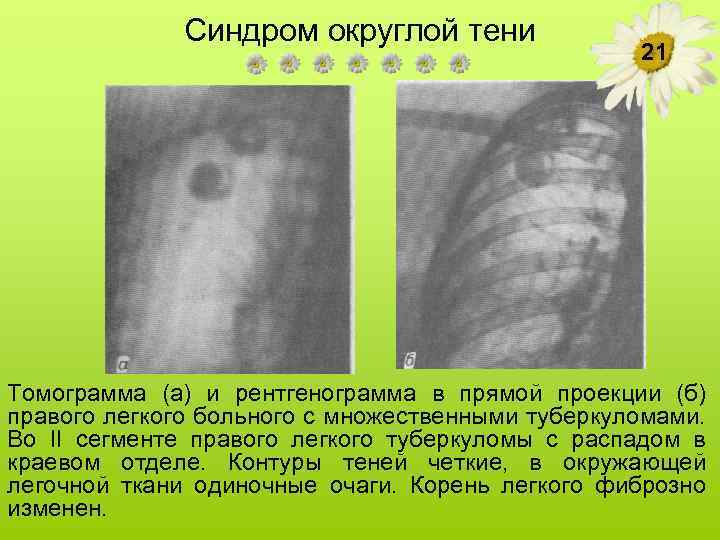 Синдром округлой тени

21

а

б

Томограмма (а) и рентгенограмма в прямой проекции (б) правого легкого больного с множественными туберкуломами. Во II сегменте правого легкого туберкуломы с распадом в краевом отделе. Контуры теней четкие, в окружающей легочной ткани одиночные очаги. Корень легкого фиброзно изменен.